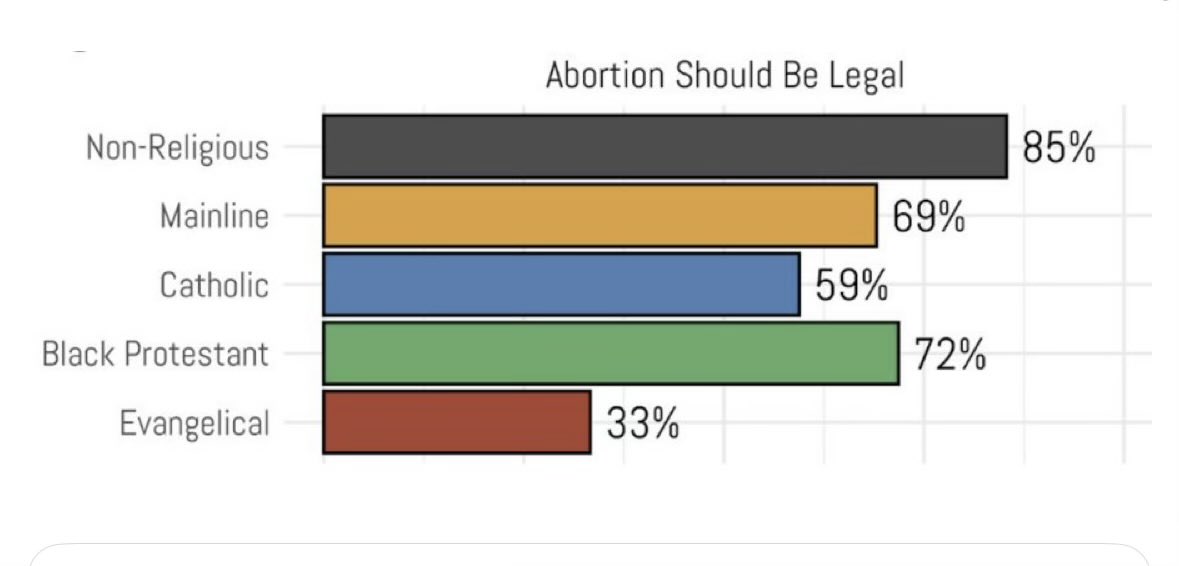 Abortion Should Be Legal

Non-Religious 85%
Mainline 69%
Catholic 59%
Black Protestant 72%
Evangelical 33%